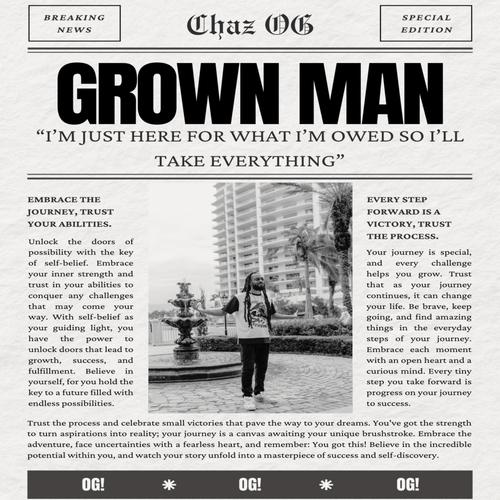 BREAKING NEWS

Chaz OG

SPECIAL EDITION

GROWN MAN

“I’M JUST HERE FOR WHAT I’M OWED SO I’LL TAKE EVERYTHING”

EMBRACE THE JOURNEY, TRUST YOUR ABILITIES.

Unlock the doors of possibility with the key of self-belief. Embrace your inner strength and trust in your abilities to conquer any challenges that may come your way. With self-belief as your guiding light, you have the power to unlock doors that lead to growth, success, and fulfillment. Believe in yourself, for you hold the key to a future filled with endless possibilities.

EVERY STEP FORWARD IS A VICTORY, TRUST THE PROCESS.

Your journey is special, and every challenge helps you grow. Trust that as your journey continues, it can change your life. Be brave, keep going, and find amazing things in the everyday steps of your journey. Embrace each moment with an open heart and a curious mind. Every tiny step you take forward is progress on your journey to success.

Trust the process and celebrate small victories that pave the way to your dreams. You’ve got the strength to turn aspirations into reality; your journey is a canvas awaiting your unique brushstroke. Embrace the adventure, face uncertainties with a fearless heart, and remember: You got this! Believe in the incredible potential within you, and watch your story unfold into a masterpiece of success and self-discovery.

OG! * OG! * OG!